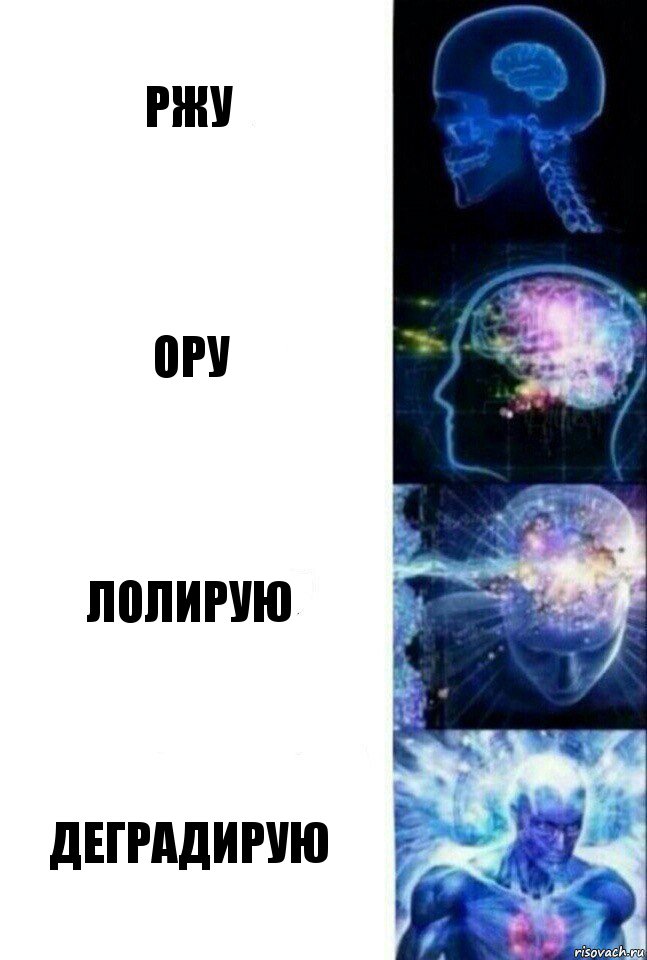 РЖУ

ОРУ

ЛОЛИРУЮ

ДЕГРАДИРУЮ

risovach.ru